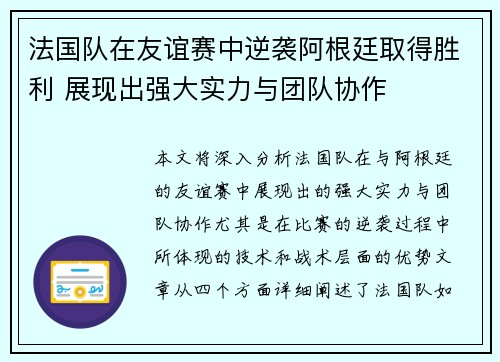 法国队在友谊赛中逆袭阿根廷取得胜利 展现出强大实力与团队协作

本文将深入分析法国队在与阿根廷的友谊赛中展现出的强大实力与团队协作尤其是在比赛的逆袭过程中所体现的技术和战术层面的优势文章从四个方面详细阐述了法国队如